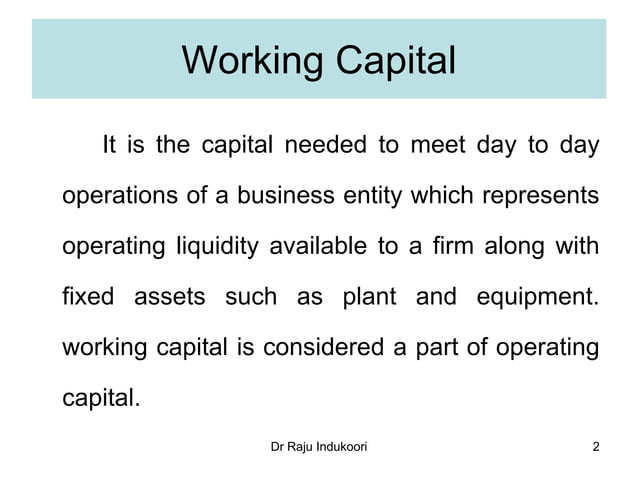 Working Capital

It is the capital needed to meet day to day operations of a business entity which represents operating liquidity available to a firm along with fixed assets such as plant and equipment. working capital is considered a part of operating capital.

Dr Raju Indukoori

2